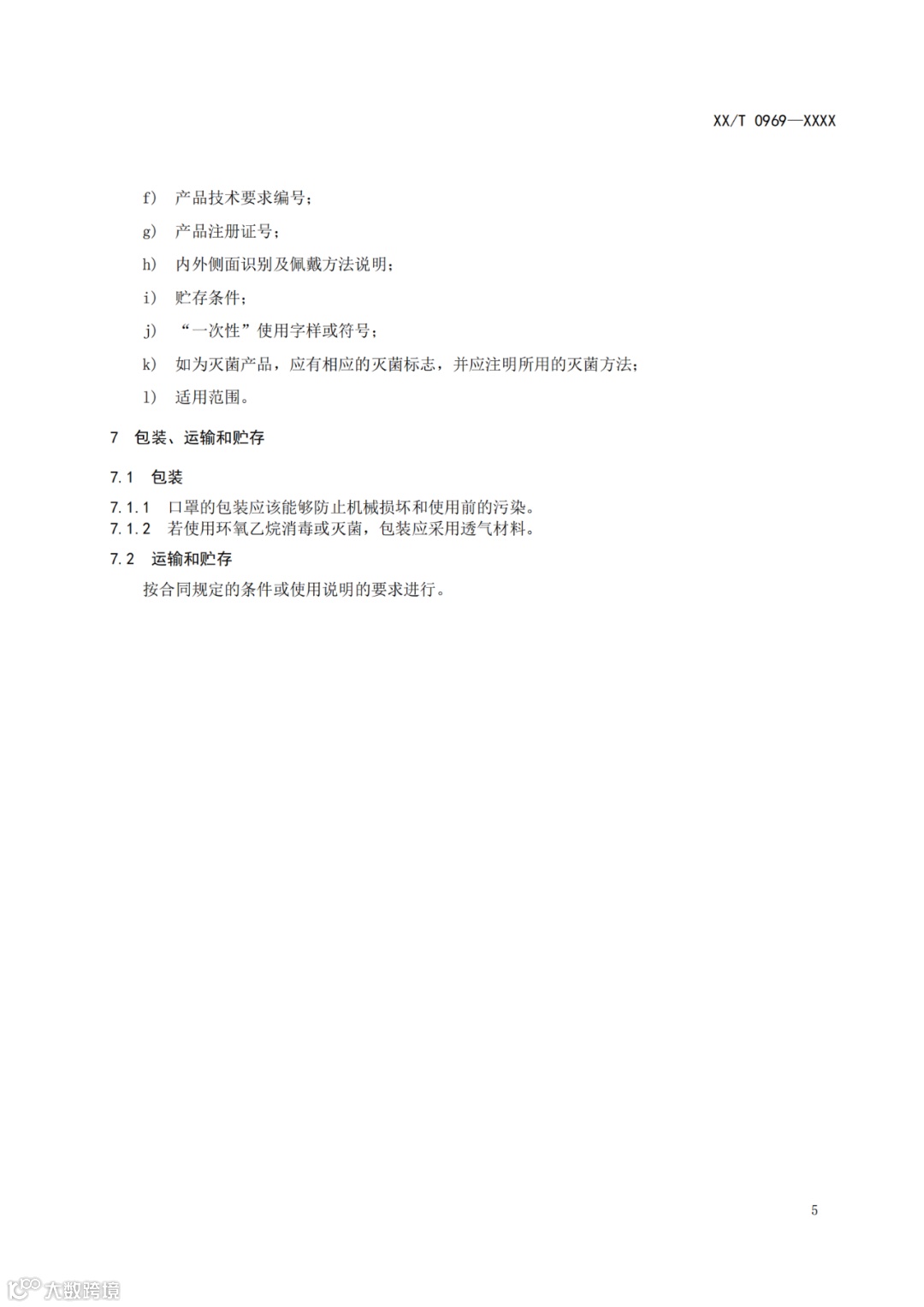 XX/T 0969—XXXX

f） 产品技术要求编号；

g） 产品注册证号；

h） 内外侧面识别及佩戴方法说明；

i） 贮存条件；

j） “一次性”使用字样或符号；

k） 如为灭菌产品，应有相应的灭菌标志，并应注明所用的灭菌方法；

l） 适用范围。

7 包装、运输和贮存

7.1 包装

7.1.1 口罩的包装应该能够防止机械损坏和使用前的污染。

7.1.2 若使用环氧乙烷消毒或灭菌，包装应采用透气材料。

7.2 运输和贮存

按合同规定的条件或使用说明的要求进行。

5

大数跨境